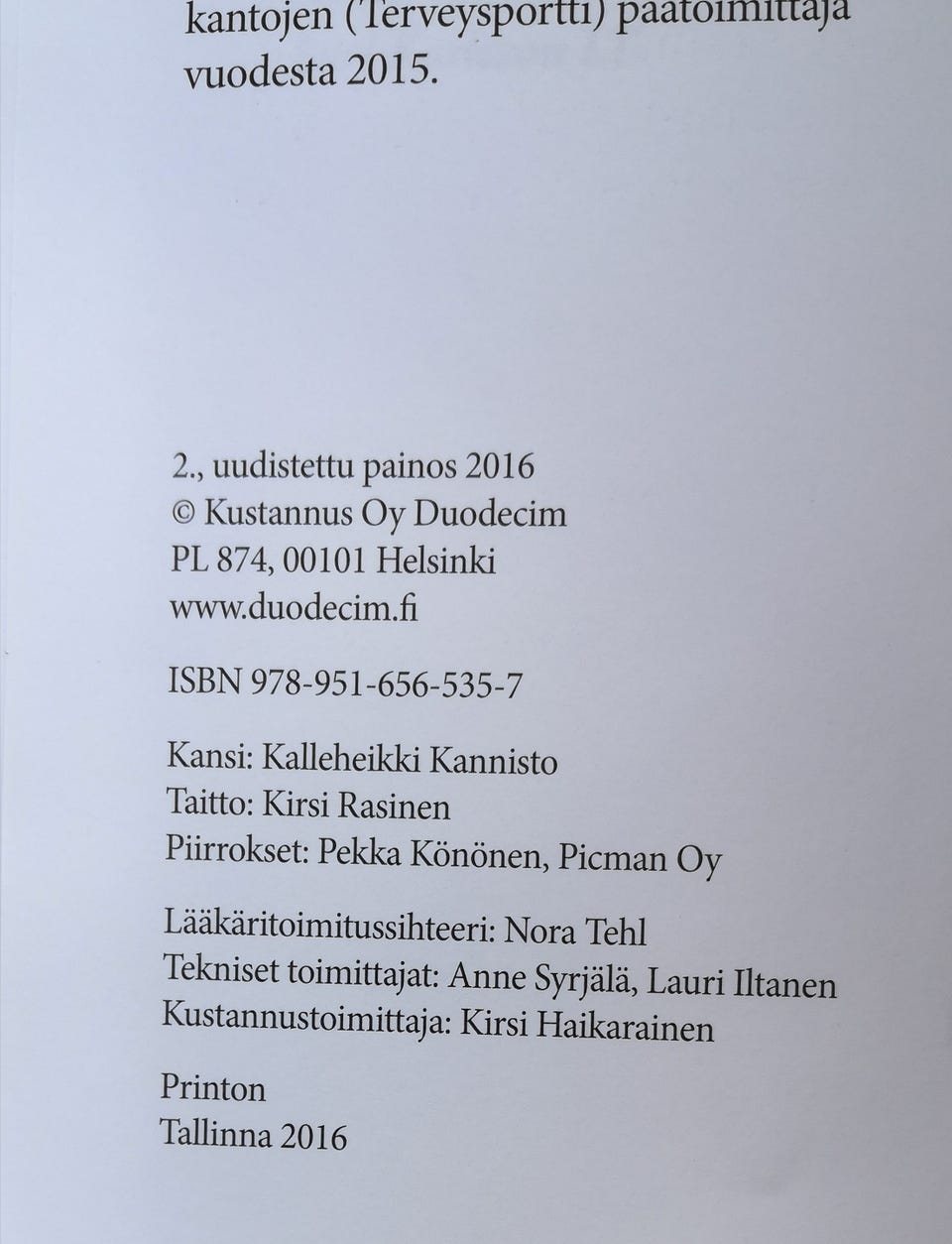 kantojen (Terveysportti) päätoimittaja vuodesta 2015.

2., uudistettu painos 2016
© Kustannus Oy Duodecim
PL 874, 00101 Helsinki
www.duodecim.fi

ISBN 978-951-656-535-7

Kansi: Kalleheikki Kannisto
Taitto: Kirsi Rasinen
Piirrokset: Pekka Könönen, Picman Oy

Lääkäritoimitussihteeri: Nora Tehl
Tekniset toimittajat: Anne Syrjälä, Lauri Iltanen
Kustannustoimittaja: Kirsi Haikarainen

Printon
Tallinna 2016